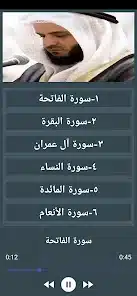 ١-سورة الفاتحة

٢-سورة البقرة

٣-سورة آل عمران

٤-سورة النساء

٥-سورة المائدة

٦-سورة الأنعام

سورة الفاتحة

0:12

0:45